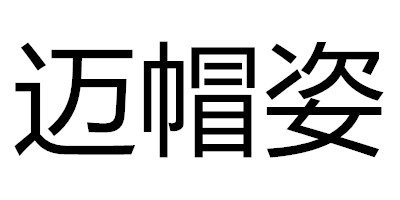 迈帽姿